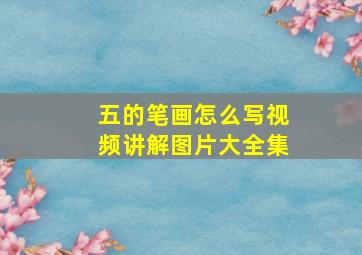 五的笔画怎么写视频讲解图片大全集